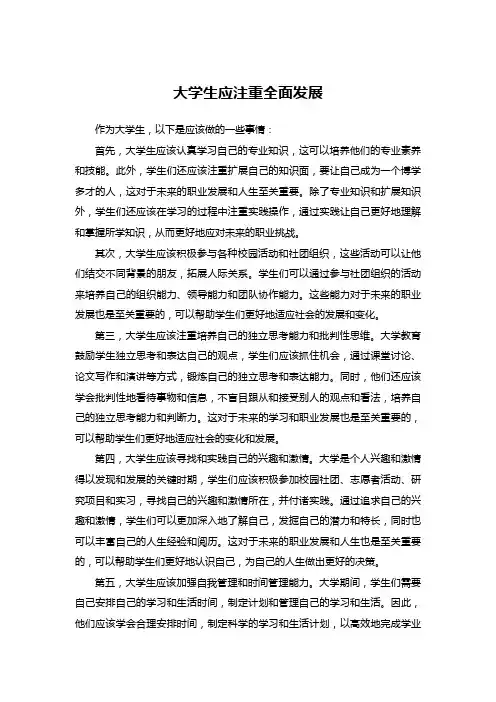 大学生应注重全面发展

作为大学生，以下是应该做的一些事情：

首先，大学生应该认真学习自己的专业知识，这可以培养他们的专业素养和技能。此外，学生们还应该注重扩展自己的知识面，要让自己成为一个博学多才的人，这对于未来的职业发展和人生至关重要。除了专业知识和扩展知识外，学生们还应该在学习的过程中注重实践操作，通过实践让自己更好地理解和掌握所学知识，从而更好地应对未来的职业挑战。

其次，大学生应该积极参与各种校园活动和社团组织，这些活动可以让他们结交不同背景的朋友，拓展人际关系。学生们可以通过参与社团组织的活动来培养自己的组织能力、领导能力和团队协作能力。这些能力对于未来的职业发展也是至关重要的，可以帮助学生们更好地适应社会的发展和变化。

第三，大学生应该注重培养自己的独立思考能力和批判性思维。大学教育鼓励学生独立思考和表达自己的观点，学生们应该抓住机会，通过课堂讨论、论文写作和演讲等方式，锻炼自己的独立思考和表达能力。同时，他们还应该学会批判性地看待事物和信息，不盲目跟从和接受别人的观点和看法，培养自己的独立思考能力和判断力。这对于未来的学习和职业发展也是至关重要的，可以帮助学生们更好地适应社会的变化和发展。

第四，大学生应该寻找和实践自己的兴趣和激情。大学是个人兴趣和激情得以发现和发展的关键时期，学生们应该积极参加校园社团、志愿者活动、研究项目和实习，寻找自己的兴趣和激情所在，并付诸实践。通过追求自己的兴趣和激情，学生们可以更加深入地了解自己，发掘自己的潜力和特长，同时也可以丰富自己的人生经验和阅历。这对于未来的职业发展和人生也是至关重要的，可以帮助学生们更好地认识自己，为自己的人生做出更好的决策。

第五，大学生应该加强自我管理和时间管理能力。大学期间，学生们需要自己安排自己的学习和生活时间，制定计划和管理自己的学习和生活。因此，他们应该学会合理安排时间，制定科学的学习和生活计划，以高效地完成学业